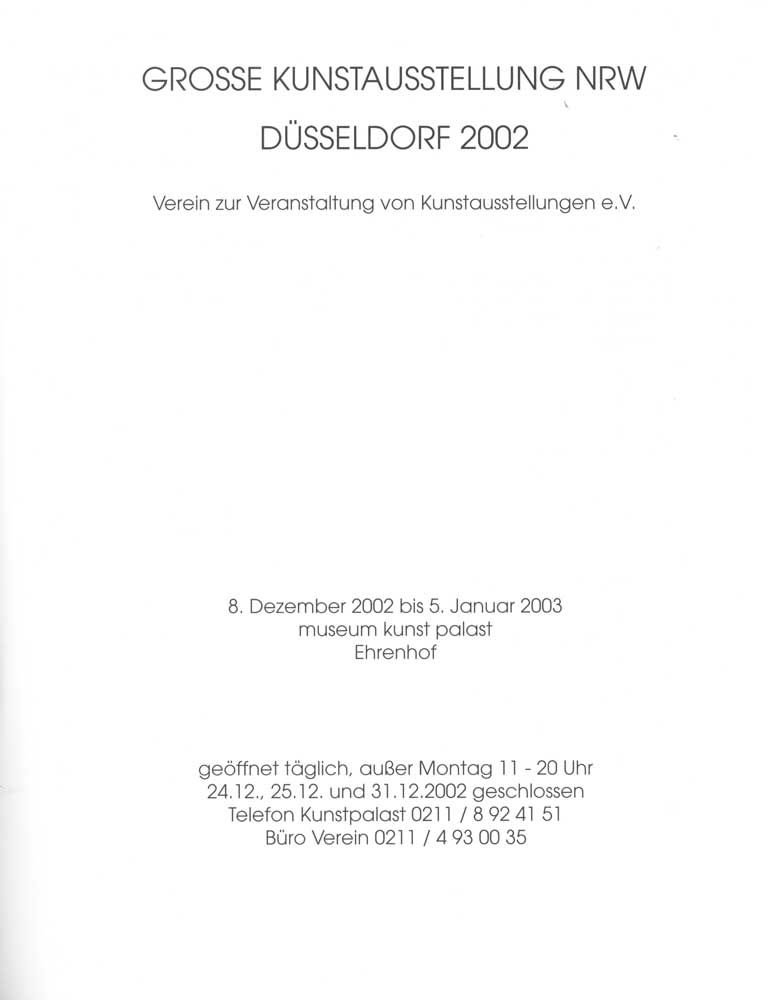 GROSSE KUNSTAUSSTELLUNG NRW

DÜSSELDORF 2002

Verein zur Veranstaltung von Kunstausstellungen e.V.

8. Dezember 2002 bis 5. Januar 2003
museum kunst palast
Ehrenhof

geöffnet täglich, außer Montag 11 - 20 Uhr
24.12., 25.12. und 31.12.2002 geschlossen
Telefon Kunstpalast 0211 / 8 92 41 51
Büro Verein 0211 / 4 93 00 35